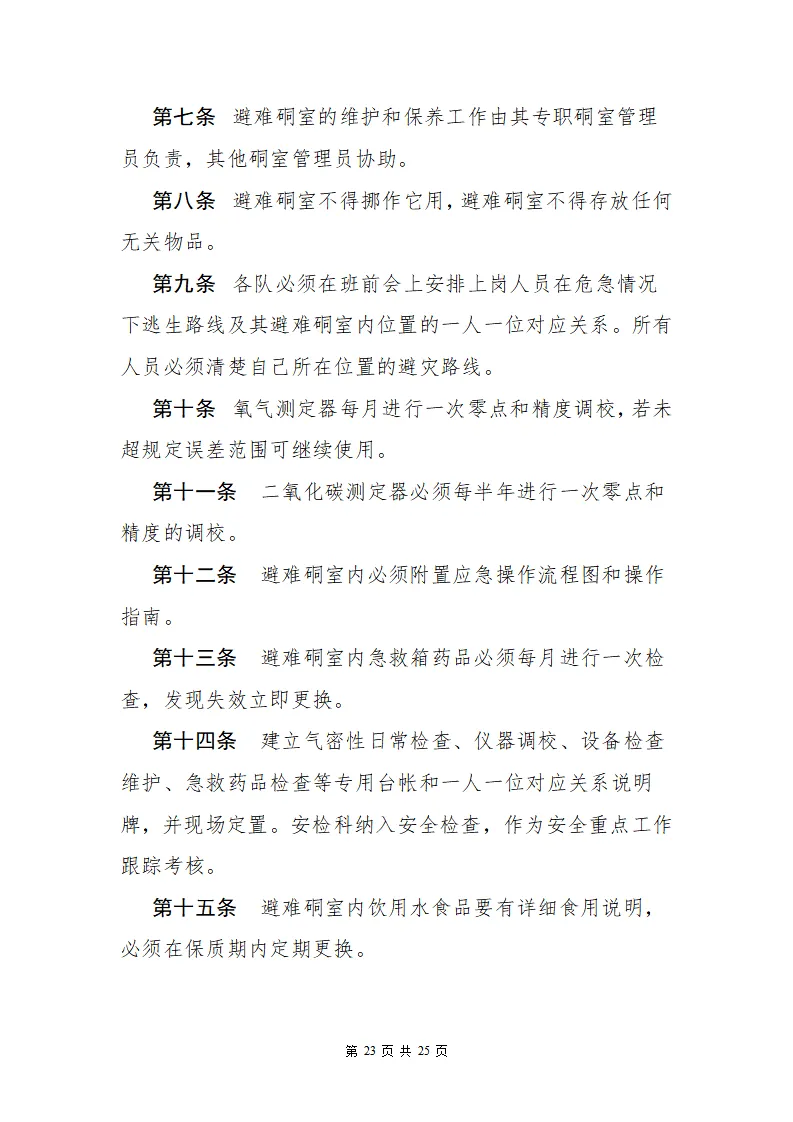 第七条　避难硐室的维护和保养工作由其专职硐室管理员负责，其他硐室管理员协助。

第八条　避难硐室不得挪作它用，避难硐室不得存放任何无关物品。

第九条　各队必须在班前会上安排上岗人员在危急情况下逃生路线及其避难硐室内位置的一人一位对应关系。所有人员必须清楚自己所在位置的避灾路线。

第十条　氧气测定器每月进行一次零点和精度调校，若未超规定误差范围可继续使用。

第十一条　二氧化碳测定器必须每半年进行一次零点和精度的调校。

第十二条　避难硐室内必须附置应急操作流程图和操作指南。

第十三条　避难硐室内急救箱药品必须每月进行一次检查，发现失效立即更换。

第十四条　建立气密性日常检查、仪器调校、设备检查维护、急救药品检查等专用台帐和一人一位对应关系说明牌，并现场定置。安检科纳入安全检查，作为安全重点工作跟踪考核。

第十五条　避难硐室内饮用水食品要有详细食用说明，必须在保质期内定期更换。

第 23 页 共 25 页